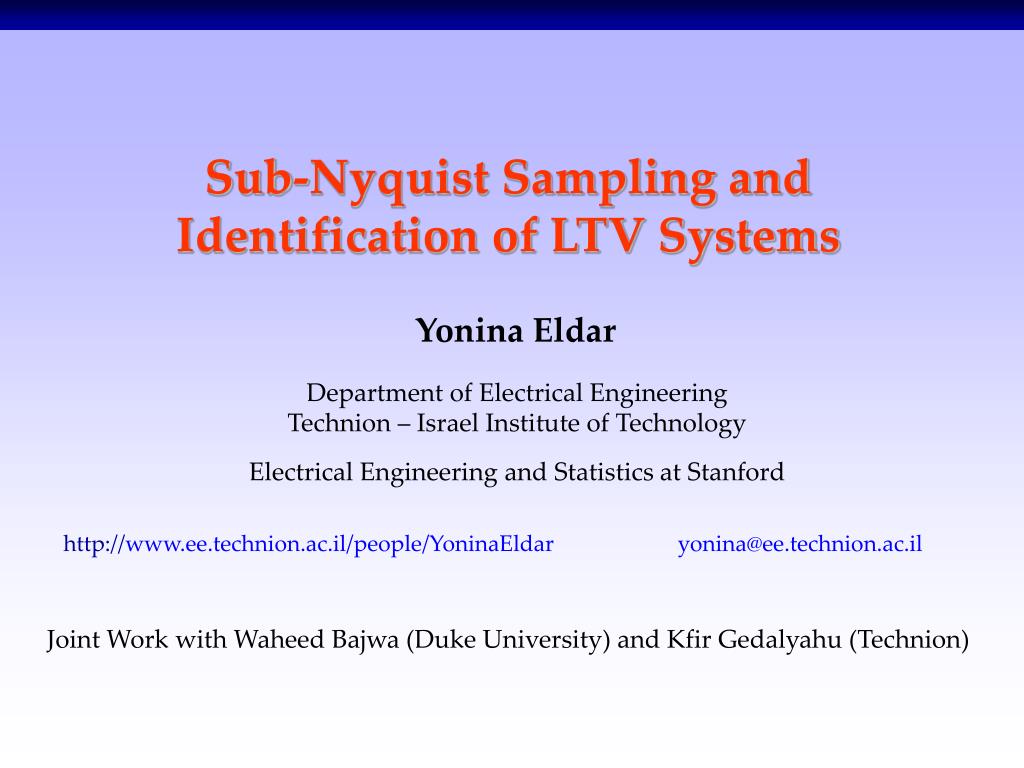 Sub-Nyquist Sampling and Identification of LTV Systems

Yonina Eldar

Department of Electrical Engineering
Technion – Israel Institute of Technology

Electrical Engineering and Statistics at Stanford

http://www.ee.technion.ac.il/people/YoninaEldar

yonina@ee.technion.ac.il

Joint Work with Waheed Bajwa (Duke University) and Kfir Gedalyahu (Technion)